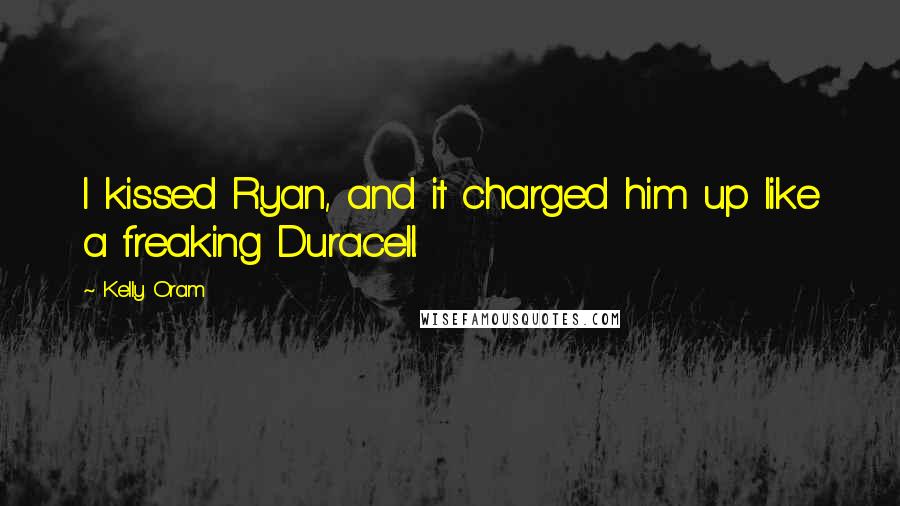 I kissed Ryan, and it charged him up like a freaking Duracell.

~ Kelly Oram

WISEFAMOUSQUOTES.COM